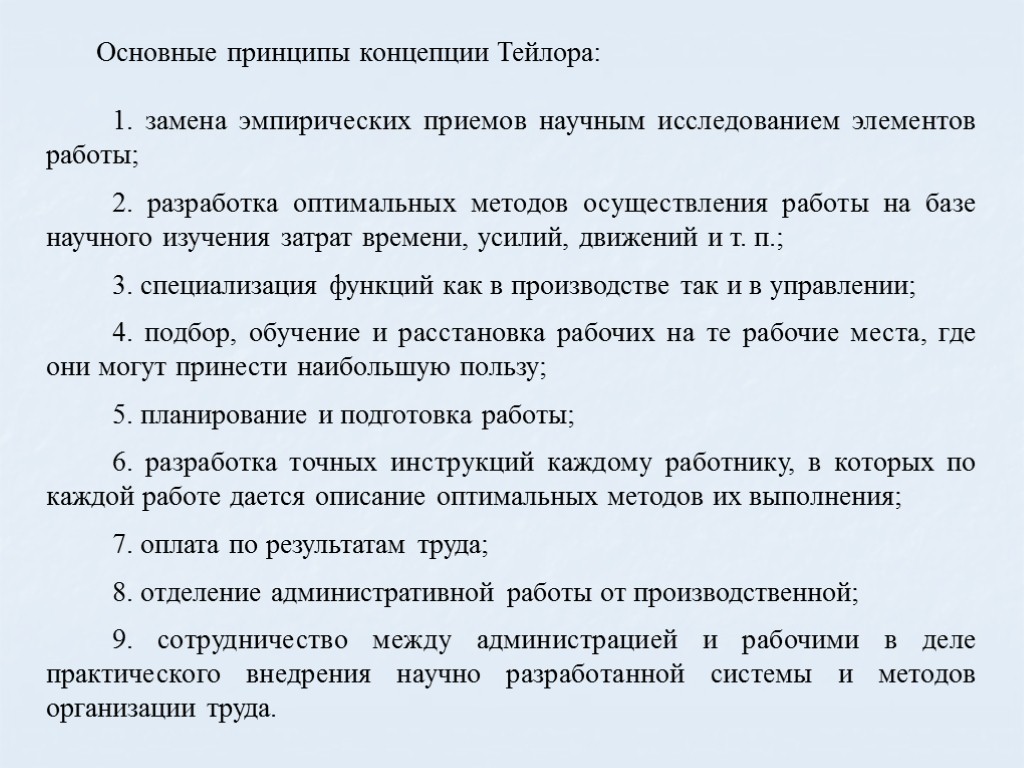 Основные принципы концепции Тейлора:

1. замена эмпирических приемов научным исследованием элементов работы;

2. разработка оптимальных методов осуществления работы на базе научного изучения затрат времени, усилий, движений и т. п.;

3. специализация функций как в производстве так и в управлении;

4. подбор, обучение и расстановка рабочих на те рабочие места, где они могут принести наибольшую пользу;

5. планирование и подготовка работы;

6. разработка точных инструкций каждому работнику, в которых по каждой работе дается описание оптимальных методов их выполнения;

7. оплата по результатам труда;

8. отделение административной работы от производственной;

9. сотрудничество между администрацией и рабочими в деле практического внедрения научно разработанной системы и методов организации труда.